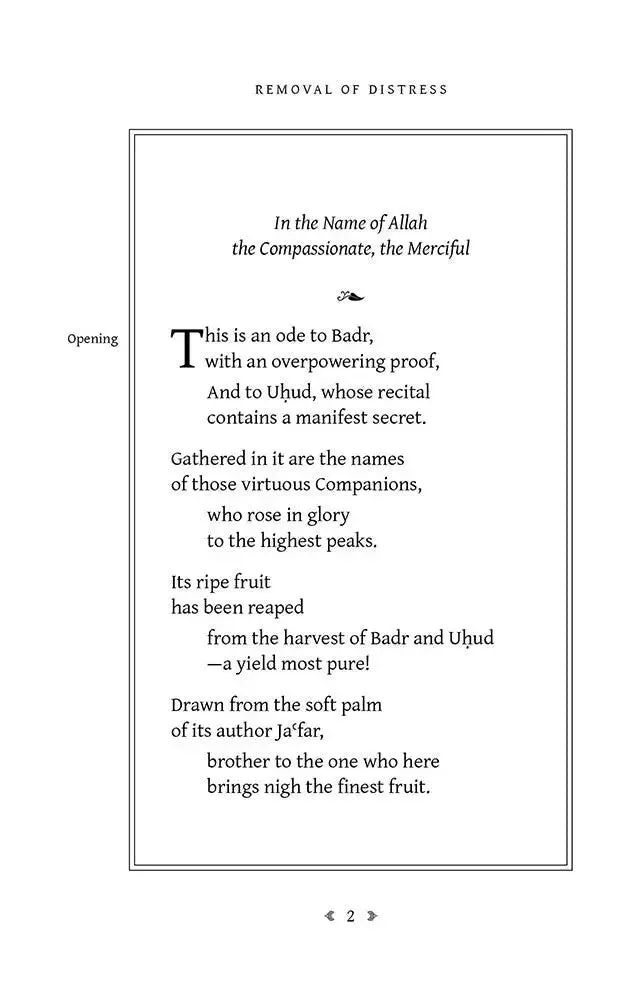 REMOVAL OF DISTRESS

In the Name of Allah
the Compassionate, the Merciful

Opening

This is an ode to Badr,
with an overpowering proof,
And to Uḥud, whose recital
contains a manifest secret.

Gathered in it are the names
of those virtuous Companions,
who rose in glory
to the highest peaks.

Its ripe fruit
has been reaped
from the harvest of Badr and Uḥud
—a yield most pure!

Drawn from the soft palm
of its author Jaʿfar,
brother to the one who here
brings nigh the finest fruit.

2